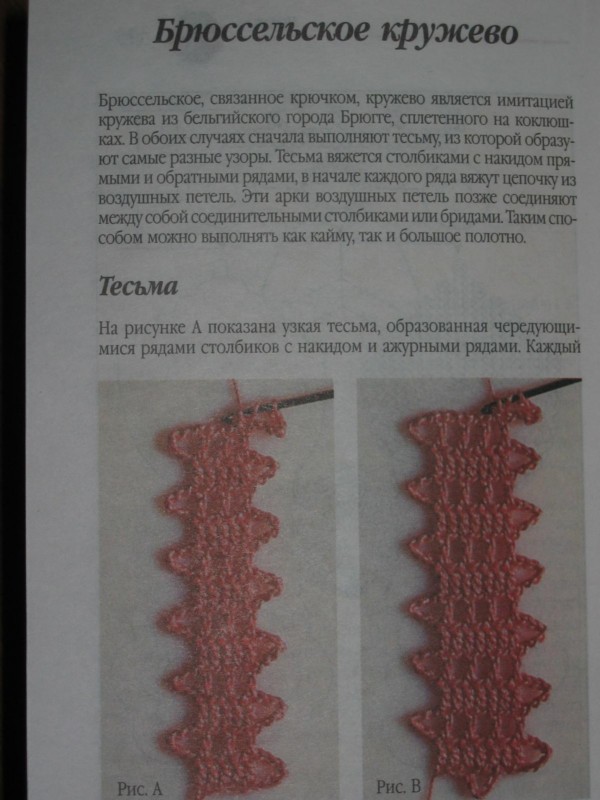 Брюссельское кружево

Брюссельское, связанное крючком, кружево является имитацией кружева из бельгийского города Брюгге, сплетенного на коклюшках. В обоих случаях сначала выполняют тесьму, из которой образуют самые разные узоры. Тесьма вяжется столбиками с накидом прямыми и обратными рядами, в начале каждого ряда вяжут цепочку из воздушных петель. Эти арки воздушных петель позже соединяют между собой соединительными столбиками или бридами. Таким способом можно выполнять как кайму, так и большое полотно.

Тесьма

На рисунке А показана узкая тесьма, образованная чередующимися рядами столбиков с накидом и ажурными рядами. Каждый

Рис. А

Рис. В